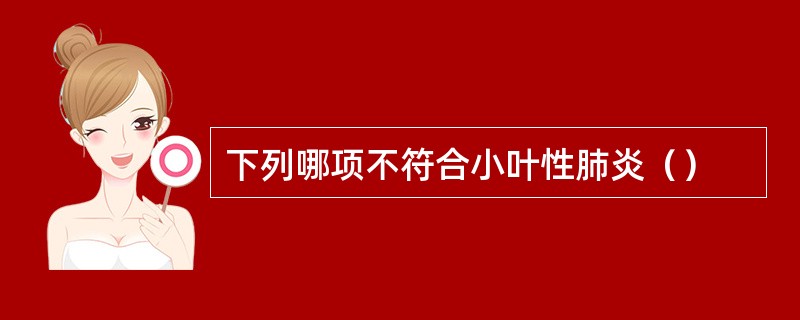 下列哪项不符合小叶性肺炎（）